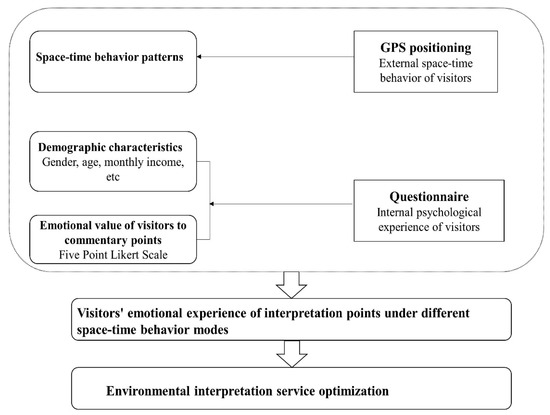 Space-time behavior patterns

GPS positioning
External space-time behavior of visitors

Demographic characteristics
Gender, age, monthly income, etc

Emotional value of visitors to commentary points
Five Point Likert Scale

Questionnaire
Internal psychological experience of visitors

Visitors' emotional experience of interpretation points under different space-time behavior modes

Environmental interpretation service optimization